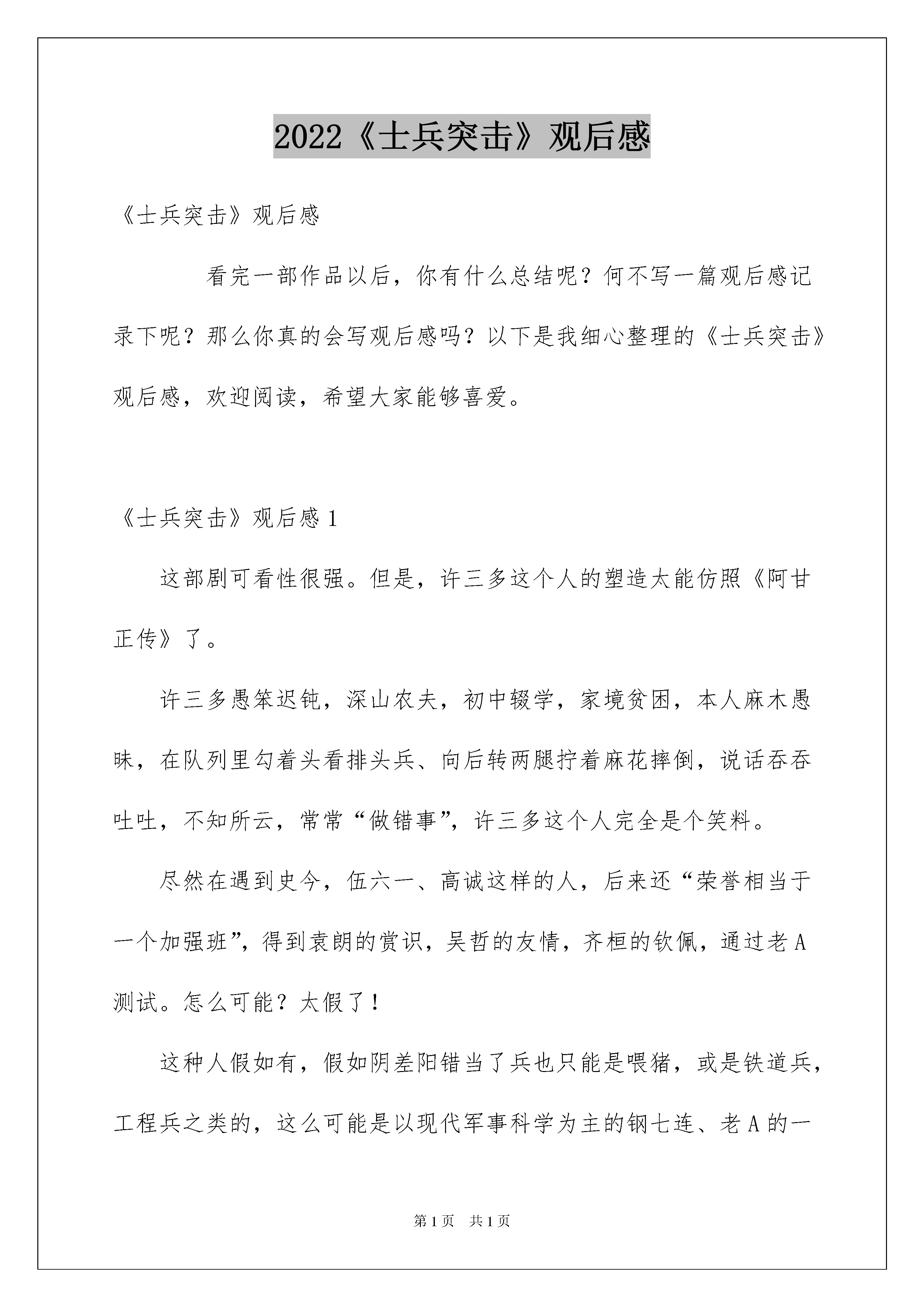 2022《士兵突击》观后感

《士兵突击》观后感

看完一部作品以后，你有什么总结呢？何不写一篇观后感记录下呢？那么你真的会写观后感吗？以下是我细心整理的《士兵突击》观后感，欢迎阅读，希望大家能够喜爱。

《士兵突击》观后感 1

这部剧可看性很强。但是，许三多这个人的塑造太能仿照《阿甘正传》了。

许三多愚笨迟钝，深山农夫，初中辍学，家境贫困，本人麻木愚昧，在队列里勾着头看排头兵、向后转两腿拧着麻花摔倒，说话吞吞吐吐，不知所云，常常“做错事”，许三多这个人完全是个笑料。

尽然在遇到史今，伍六一、高诚这样的人，后来还“荣誉相当于一个加强班”，得到袁朗的赏识，吴哲的友情，齐桓的钦佩，通过老 A 测试。怎么可能？太假了！

这种人假如有，假如阴差阳错当了兵也只能是喂猪，或是铁道兵，工程兵之类的，这么可能是以现代军事科学为主的钢七连、老 A 的一

第 1 页　共 1 页